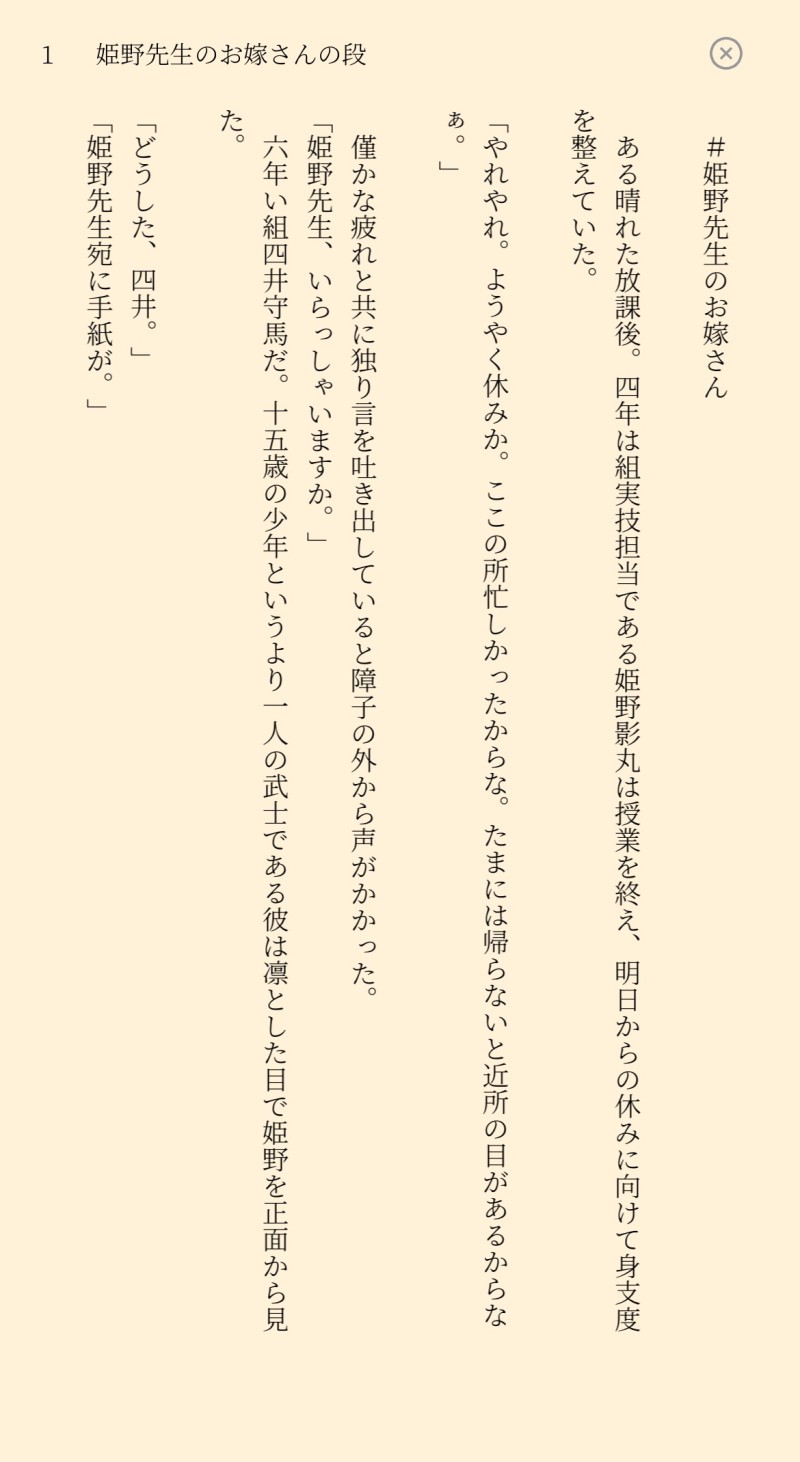 1　姫野先生のお嫁さんの段

＃姫野先生のお嫁さん

ある晴れた放課後。四年は組実技担当である姫野影丸は授業を終え、明日からの休みに向けて身支度を整えていた。

「やれやれ。ようやく休みか。ここの所忙しかったからな。たまには帰らないと近所の目があるからなぁ。」

僅かな疲れと共に独り言を吐き出していると障子の外から声がかかった。

「姫野先生、いらっしゃいますか。」

六年い組四井守馬だ。十五歳の少年というより一人の武士である彼は凛とした目で姫野を正面から見た。

「どうした、四井。」

「姫野先生宛に手紙が。」